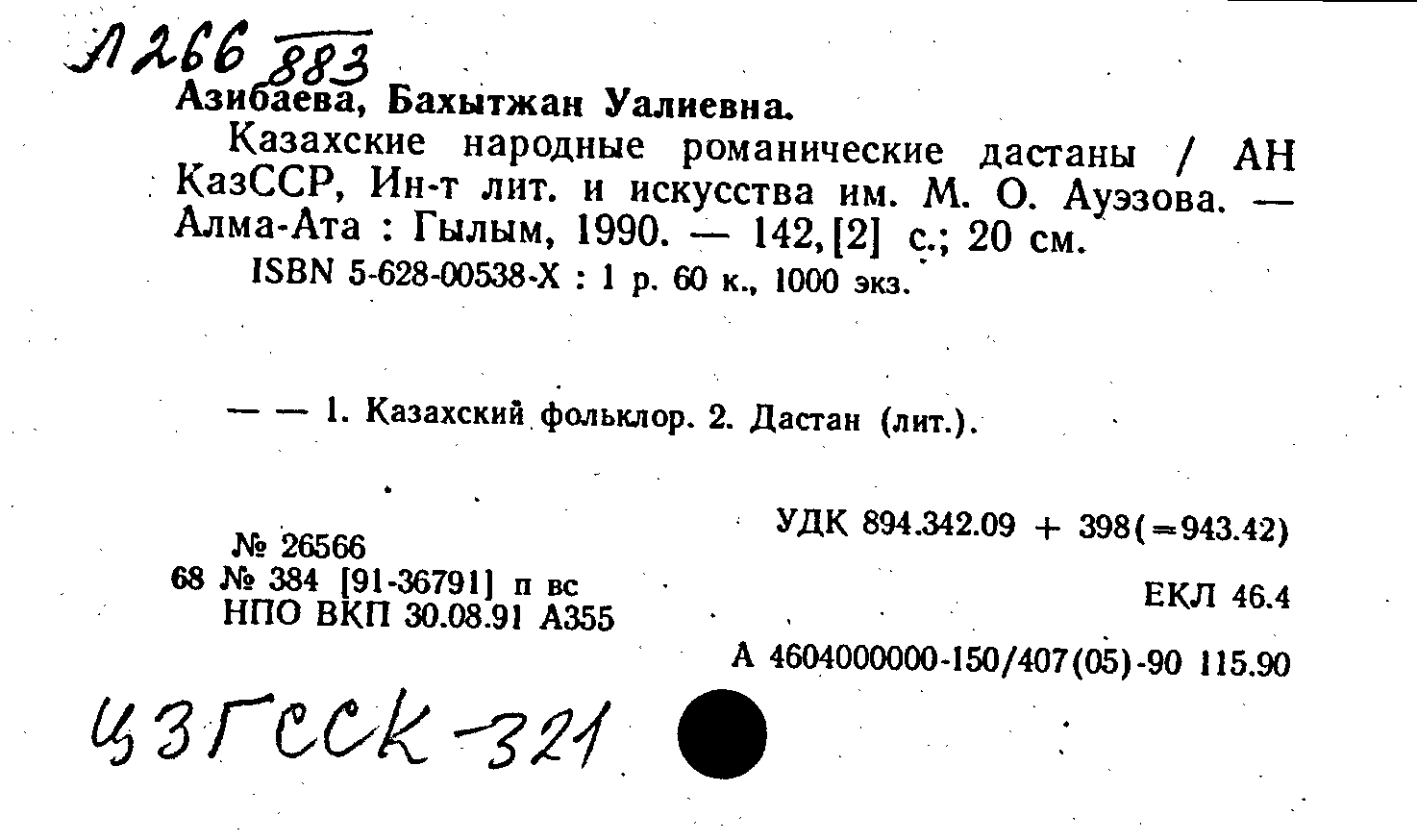 Л266 883
Азибаева, Бахытжан Уалиевна.
Казахские народные романические дастаны / АН КазССР, Ин-т лит. и искусства им. М. О. Ауэзова. — Алма-Ата : Гылым, 1990. — 142, [2] с.; 20 см.
ISBN 5-628-00538-X : 1 р. 60 к., 1000 экз.

— — 1. Казахский фольклор. 2. Дастан (лит.).

УДК 894.342.09 + 398(=943.42)

№ 26566
68 № 384 [91-36791] п вс
НПО ВКП 30.08.91 А355

ЕКЛ 46.4

А 4604000000-150/407(05)-90 115.90

ЦЗГССК-321